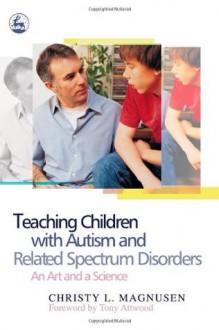 Teaching Children with Autism and Related Spectrum Disorders
An Art and a Science

CHRISTY L. MAGNUSEN
Foreword by Tony Attwood